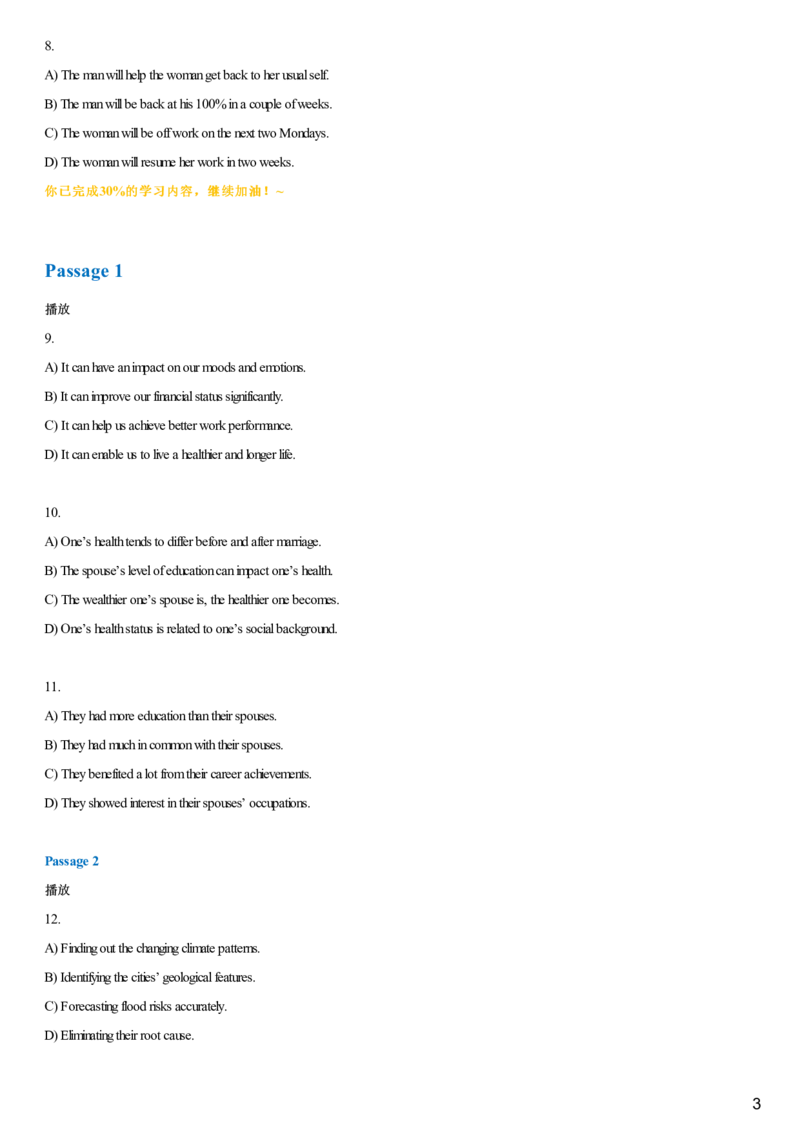 8.

A) The man will help the woman get back to her usual self.

B) The man will be back at his 100% in a couple of weeks.

C) The woman will be off work on the next two Mondays.

D) The woman will resume her work in two weeks.

你已完成30%的学习内容，继续加油！~

Passage 1

播放

9.

A) It can have an impact on our moods and emotions.

B) It can improve our financial status significantly.

C) It can help us achieve better work performance.

D) It can enable us to live a healthier and longer life.

10.

A) One's health tends to differ before and after marriage.

B) The spouse's level of education can impact one's health.

C) The wealthier one's spouse is, the healthier one becomes.

D) One's health status is related to one's social background.

11.

A) They had more education than their spouses.

B) They had much in common with their spouses.

C) They benefited a lot from their career achievements.

D) They showed interest in their spouses' occupations.

Passage 2

播放

12.

A) Finding out the changing climate patterns.

B) Identifying the cities' geological features.

C) Forecasting flood risks accurately.

D) Eliminating their root cause.

3